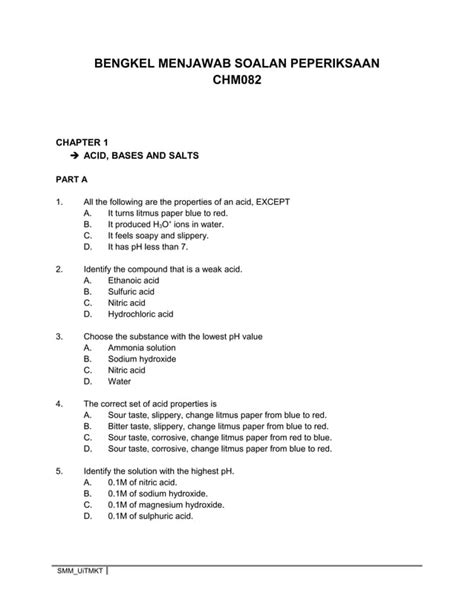 BENGKEL MENJAWAB SOALAN PEPERIKSAAN
CHM082

CHAPTER 1
➔ ACID, BASES AND SALTS

PART A

1. All the following are the properties of an acid, EXCEPT
A. It turns litmus paper blue to red.
B. It produced $H_3O^+$ ions in water.
C. It feels soapy and slippery.
D. It has pH less than 7.

2. Identify the compound that is a weak acid.
A. Ethanoic acid
B. Sulfuric acid
C. Nitric acid
D. Hydrochloric acid

3. Choose the substance with the lowest pH value
A. Ammonia solution
B. Sodium hydroxide
C. Nitric acid
D. Water

4. The correct set of acid properties is
A. Sour taste, slippery, change litmus paper from blue to red.
B. Bitter taste, slippery, change litmus paper from blue to red.
C. Sour taste, corrosive, change litmus paper from red to blue.
D. Sour taste, corrosive, change litmus paper from blue to red.

5. Identify the solution with the highest pH.
A. 0.1M of nitric acid.
B. 0.1M of sodium hydroxide.
C. 0.1M of magnesium hydroxide.
D. 0.1M of sulphuric acid.

SMM_UiTMKT